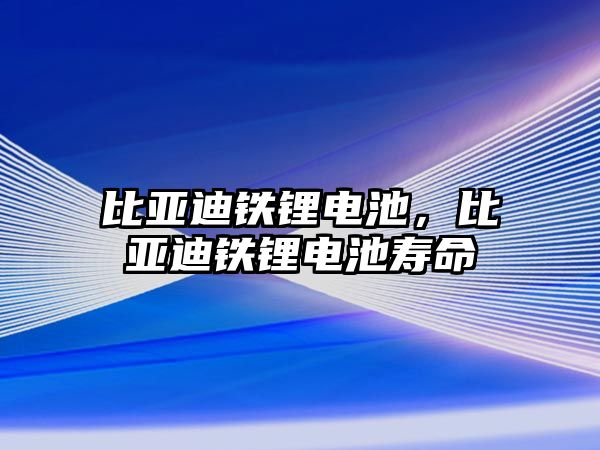 比亚迪铁锂电池，比亚迪铁锂电池寿命